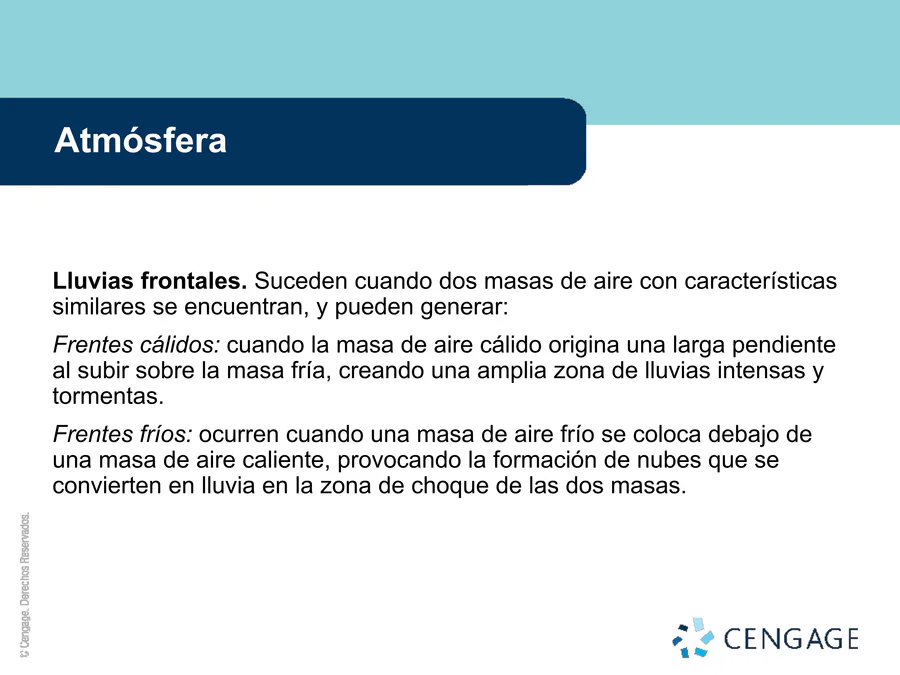 Atmósfera

Lluvias frontales. Suceden cuando dos masas de aire con características similares se encuentran, y pueden generar:

Frentes cálidos: cuando la masa de aire cálido origina una larga pendiente al subir sobre la masa fría, creando una amplia zona de lluvias intensas y tormentas.

Frentes fríos: ocurren cuando una masa de aire frío se coloca debajo de una masa de aire caliente, provocando la formación de nubes que se convierten en lluvia en la zona de choque de las dos masas.

© Cengage. Derechos Reservados.

CENGAGE